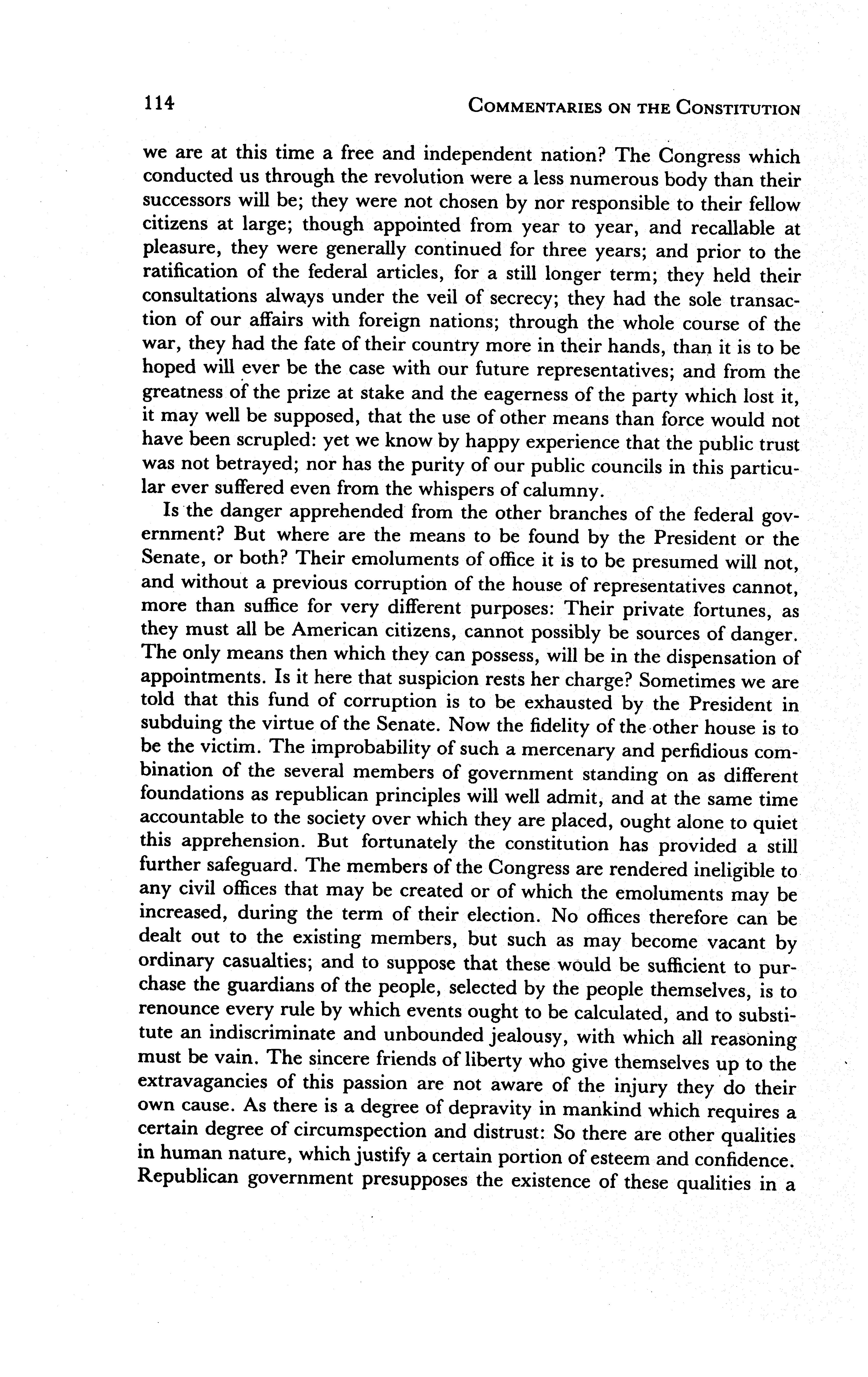 114 COMMENTARIES ON THE CONSTITUTION

we are at this time a free and independent nation? The Congress which conducted us through the revolution were a less numerous body than their successors will be; they were not chosen by nor responsible to their fellow citizens at large; though appointed from year to year, and recallable at pleasure, they were generally continued for three years; and prior to the ratification of the federal articles, for a still longer term; they held their consultations always under the veil of secrecy; they had the sole transaction of our affairs with foreign nations; through the whole course of the war, they had the fate of their country more in their hands, than it is to be hoped will ever be the case with our future representatives; and from the greatness of the prize at stake and the eagerness of the party which lost it, it may well be supposed, that the use of other means than force would not have been scrupled: yet we know by happy experience that the public trust was not betrayed; nor has the purity of our public councils in this particular ever suffered even from the whispers of calumny.

Is the danger apprehended from the other branches of the federal government? But where are the means to be found by the President or the Senate, or both? Their emoluments of office it is to be presumed will not, and without a previous corruption of the house of representatives cannot, more than suffice for very different purposes: Their private fortunes, as they must all be American citizens, cannot possibly be sources of danger. The only means then which they can possess, will be in the dispensation of appointments. Is it here that suspicion rests her charge? Sometimes we are told that this fund of corruption is to be exhausted by the President in subduing the virtue of the Senate. Now the fidelity of the other house is to be the victim. The improbability of such a mercenary and perfidious combination of the several members of government standing on as different foundations as republican principles will well admit, and at the same time accountable to the society over which they are placed, ought alone to quiet this apprehension. But fortunately the constitution has provided a still further safeguard. The members of the Congress are rendered ineligible to any civil offices that may be created or of which the emoluments may be increased, during the term of their election. No offices therefore can be dealt out to the existing members, but such as may become vacant by ordinary casualties; and to suppose that these would be sufficient to purchase the guardians of the people, selected by the people themselves, is to renounce every rule by which events ought to be calculated, and to substitute an indiscriminate and unbounded jealousy, with which all reasoning must be vain. The sincere friends of liberty who give themselves up to the extravagancies of this passion are not aware of the injury they do their own cause. As there is a degree of depravity in mankind which requires a certain degree of circumspection and distrust: So there are other qualities in human nature, which justify a certain portion of esteem and confidence. Republican government presupposes the existence of these qualities in a